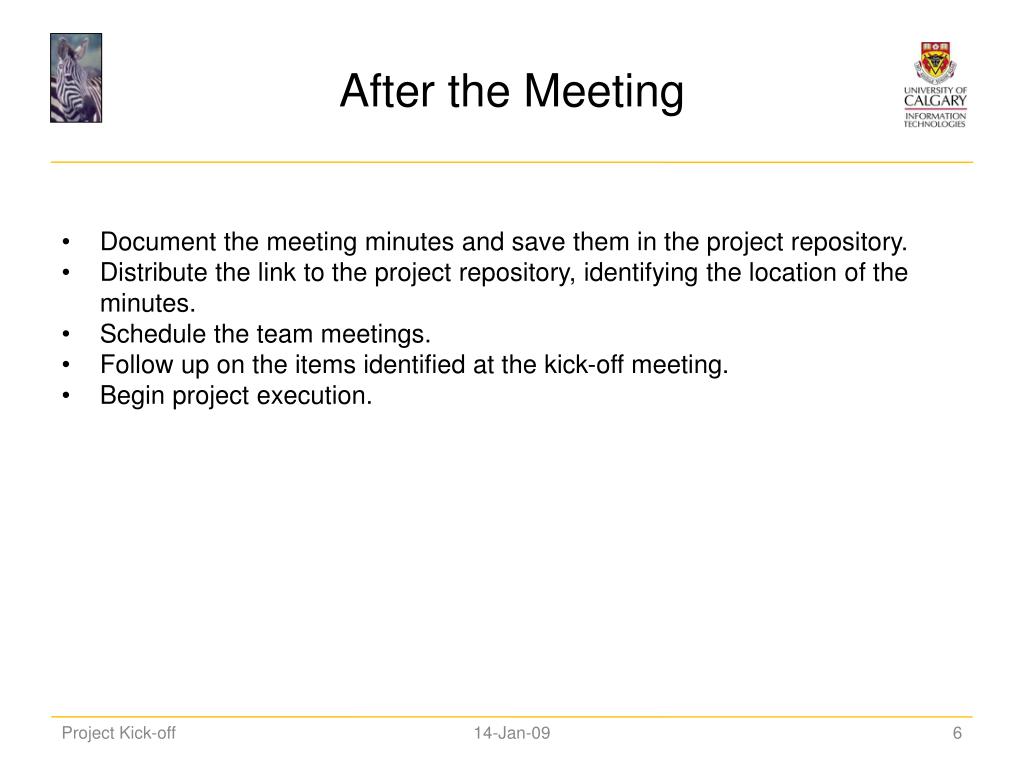 After the Meeting

UNIVERSITY OF CALGARY
INFORMATION TECHNOLOGIES

• Document the meeting minutes and save them in the project repository.
• Distribute the link to the project repository, identifying the location of the minutes.
• Schedule the team meetings.
• Follow up on the items identified at the kick-off meeting.
• Begin project execution.

Project Kick-off
14-Jan-09
6